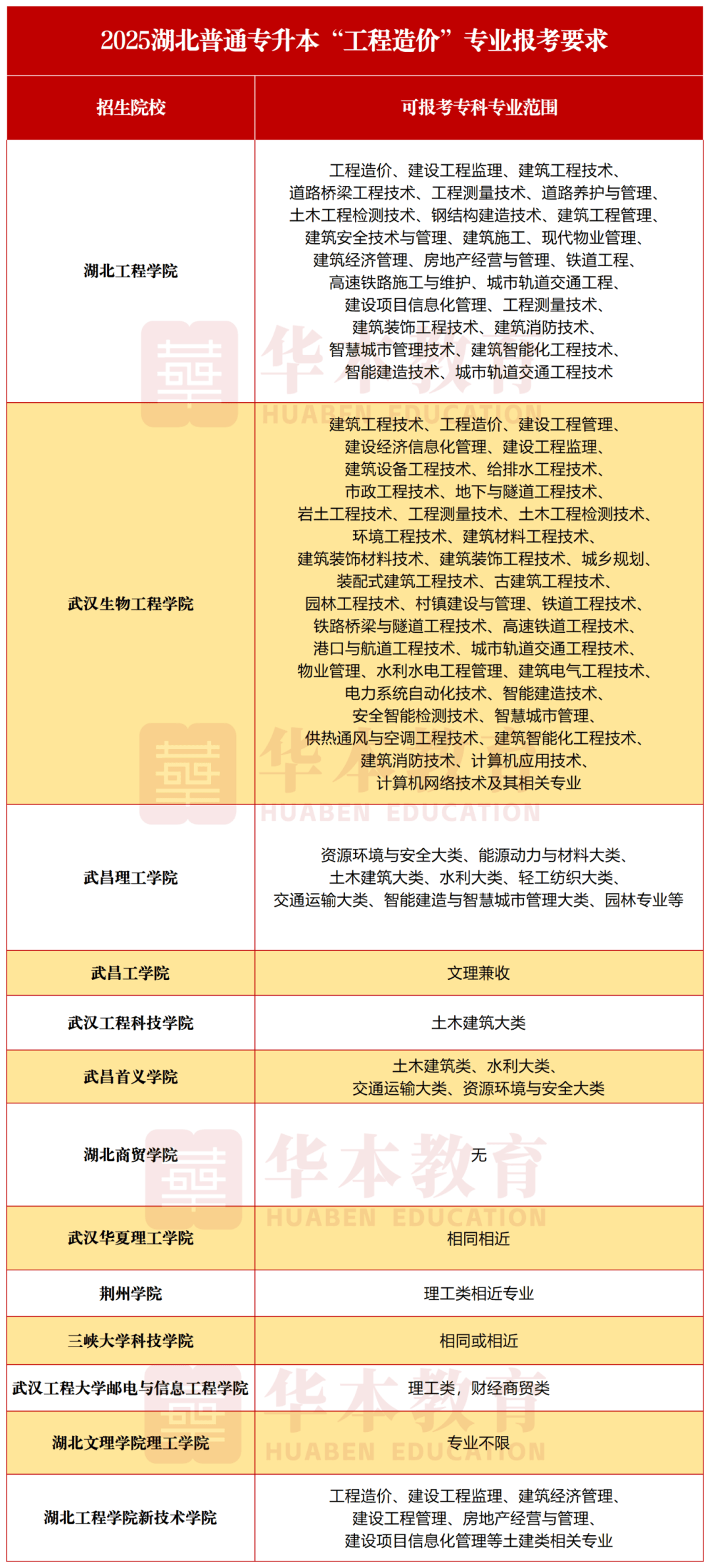 2025湖北普通专升本“工程造价”专业报考要求

| 招生院校 | 可报考专科专业范围 |
|---|---|
| 湖北工程学院 | 工程造价、建设工程监理、建筑工程技术、道路桥梁工程技术、工程测量技术、道路养护与管理、土木工程检测技术、钢结构建造技术、建筑工程管理、建筑安全技术与管理、建筑施工、现代物业管理、建筑经济管理、房地产经营与管理、铁道工程、高速铁路施工与维护、城市轨道交通工程、建设项目信息化管理、工程测量技术、建筑装饰工程技术、建筑消防技术、智慧城市管理技术、建筑智能化工程技术、智能建造技术、城市轨道交通工程技术 |
| 武汉生物工程学院 | 建筑工程技术、工程造价、建设工程管理、建设经济信息化管理、建设工程监理、建筑设备工程技术、给排水工程技术、市政工程技术、地下与隧道工程技术、岩土工程技术、工程测量技术、土木工程检测技术、环境工程技术、建筑材料工程技术、建筑装饰材料技术、建筑装饰工程技术、城乡规划、装配式建筑工程技术、古建筑工程技术、园林工程技术、村镇建设与管理、铁道工程技术、铁路桥梁与隧道工程技术、高速铁道工程技术、港口与航道工程技术、城市轨道交通工程技术、物业管理、水利水电工程管理、建筑电气工程技术、电力系统自动化技术、智能建造技术、安全智能检测技术、智慧城市管理、供热通风与空调工程技术、建筑智能化工程技术、建筑消防技术、计算机应用技术、计算机网络技术及其相关专业 |
| 武昌理工学院 | 资源环境与安全大类、能源动力与材料大类、土木建筑大类、水利大类、轻工纺织大类、交通运输大类、智能建造与智慧城市管理大类、园林专业等 |
| 武昌工学院 | 文理兼收 |
| 武汉工程科技学院 | 土木建筑大类 |
| 武昌首义学院 | 土木建筑类、水利大类、交通运输大类、资源环境与安全大类 |
| 湖北商贸学院 | 无 |
| 武汉华夏理工学院 | 相同相近 |
| 荆州学院 | 理工类相近专业 |
| 三峡大学科技学院 | 相同或相近 |
| 武汉工程大学邮电与信息工程学院 | 理工类，财经商贸类 |
| 湖北文理学院理工学院 | 专业不限 |
| 湖北工程学院新技术学院 | 工程造价、建设工程监理、建筑经济管理、建设工程管理、房地产经营与管理、建设项目信息化管理等土建类相关专业 |

华本教育 HUABEN EDUCATION